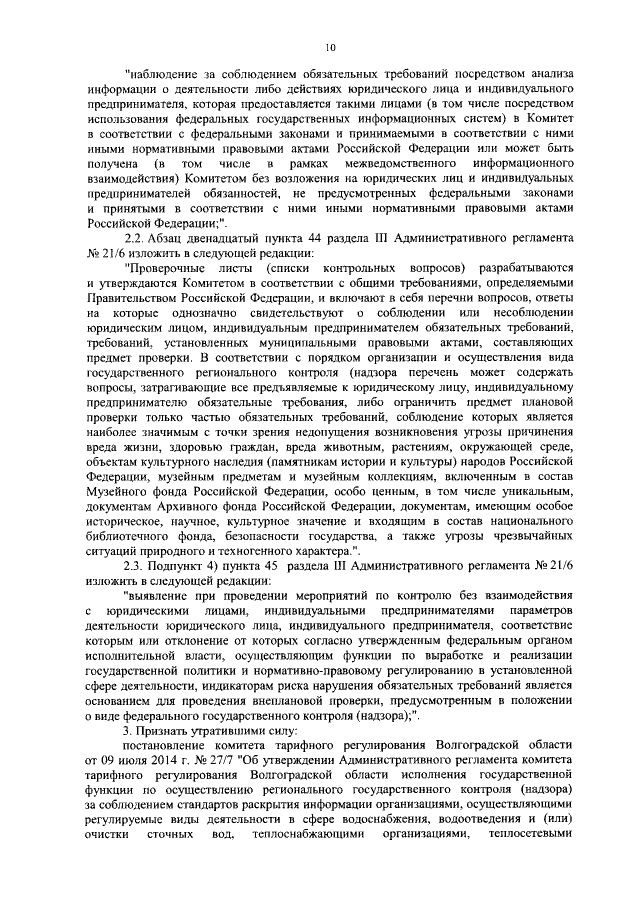 10

"наблюдение за соблюдением обязательных требований посредством анализа информации о деятельности либо действиях юридического лица и индивидуального предпринимателя, которая предоставляется такими лицами (в том числе посредством использования федеральных государственных информационных систем) в Комитет в соответствии с федеральными законами и принимаемыми в соответствии с ними иными нормативными правовыми актами Российской Федерации или может быть получена (в том числе в рамках межведомственного информационного взаимодействия) Комитетом без возложения на юридических лиц и индивидуальных предпринимателей обязанностей, не предусмотренных федеральными законами и принятыми в соответствии с ними иными нормативными правовыми актами Российской Федерации;".

2.2. Абзац двенадцатый пункта 44 раздела III Административного регламента № 21/6 изложить в следующей редакции:

"Проверочные листы (списки контрольных вопросов) разрабатываются и утверждаются Комитетом в соответствии с общими требованиями, определяемыми Правительством Российской Федерации, и включают в себя перечни вопросов, ответы на которые однозначно свидетельствуют о соблюдении или несоблюдении юридическим лицом, индивидуальным предпринимателем обязательных требований, требований, установленных муниципальными правовыми актами, составляющих предмет проверки. В соответствии с порядком организации и осуществления вида государственного регионального контроля (надзора перечень может содержать вопросы, затрагивающие все предъявляемые к юридическому лицу, индивидуальному предпринимателю обязательные требования, либо ограничить предмет плановой проверки только частью обязательных требований, соблюдение которых является наиболее значимым с точки зрения недопущения возникновения угрозы причинения вреда жизни, здоровью граждан, вреда животным, растениям, окружающей среде, объектам культурного наследия (памятникам истории и культуры) народов Российской Федерации, музейным предметам и музейным коллекциям, включенным в состав Музейного фонда Российской Федерации, особо ценным, в том числе уникальным, документам Архивного фонда Российской Федерации, документам, имеющим особое историческое, научное, культурное значение и входящим в состав национального библиотечного фонда, безопасности государства, а также угрозы чрезвычайных ситуаций природного и техногенного характера.".

2.3. Подпункт 4) пункта 45 раздела III Административного регламента № 21/6 изложить в следующей редакции:

"выявление при проведении мероприятий по контролю без взаимодействия с юридическими лицами, индивидуальными предпринимателями параметров деятельности юридического лица, индивидуального предпринимателя, соответствие которым или отклонение от которых согласно утвержденным федеральным органом исполнительной власти, осуществляющим функции по выработке и реализации государственной политики и нормативно-правовому регулированию в установленной сфере деятельности, индикаторам риска нарушения обязательных требований является основанием для проведения внеплановой проверки, предусмотренным в положении о виде федерального государственного контроля (надзора);".

3. Признать утратившими силу:

постановление комитета тарифного регулирования Волгоградской области от 09 июля 2014 г. № 27/7 "Об утверждении Административного регламента комитета тарифного регулирования Волгоградской области исполнения государственной функции по осуществлению регионального государственного контроля (надзора) за соблюдением стандартов раскрытия информации организациями, осуществляющими регулируемые виды деятельности в сфере водоснабжения, водоотведения и (или) очистки сточных вод, теплоснабжающими организациями, теплосетевыми